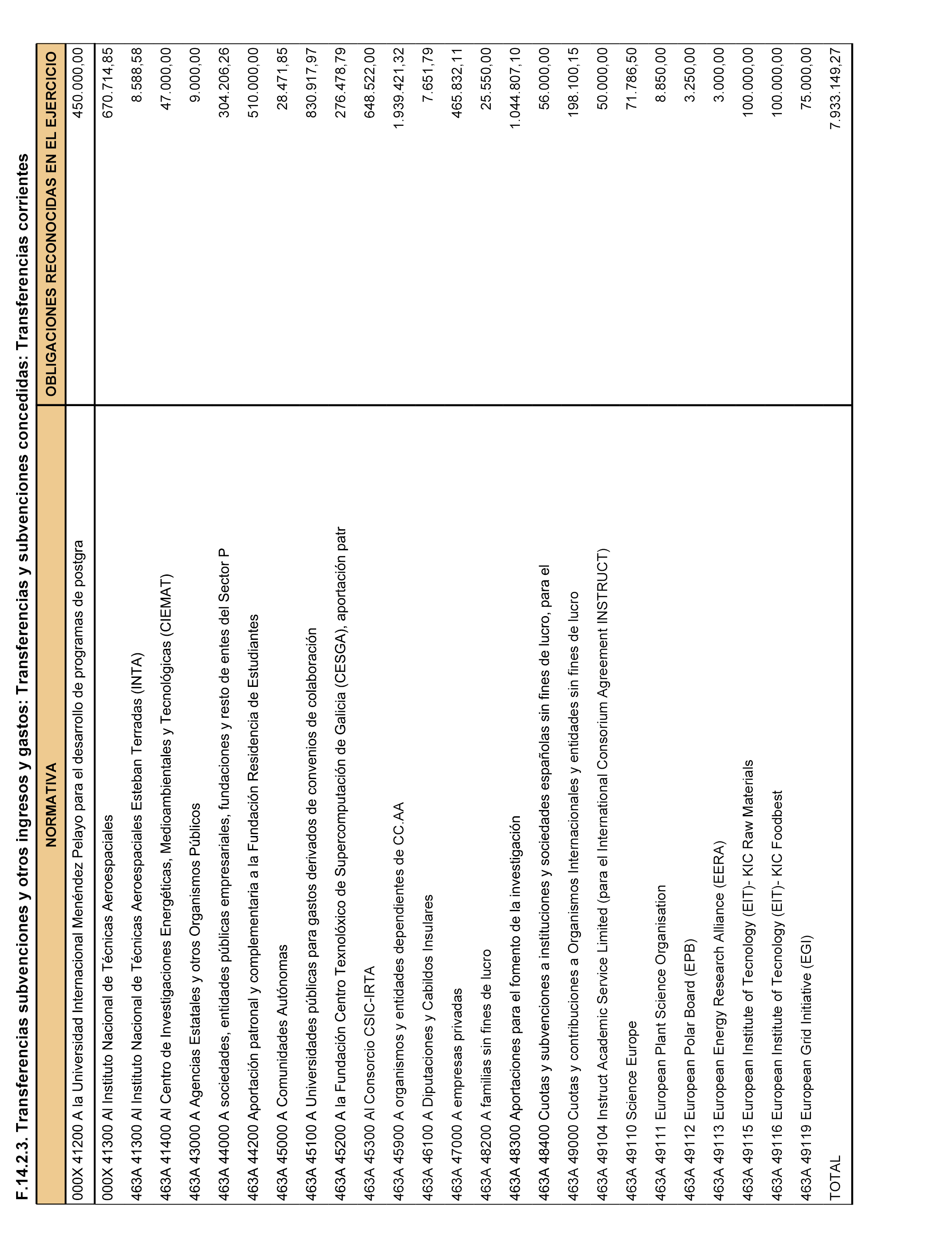 F.14.2.3. Transferencias subvenciones y otros ingresos y gastos: Transferencias y subvenciones concedidas: Transferencias corrientes

| NORMATIVA | OBLIGACIONES RECONOCIDAS EN EL EJERCICIO |
|---|---|
| 000X 41200 A la Universidad Internacional Menéndez Pelayo para el desarrollo de programas de postgra | 450.000,00 |
| 000X 41300 Al Instituto Nacional de Técnicas Aeroespaciales | 670.714,85 |
| 463A 41300 Al Instituto Nacional de Técnicas Aeroespaciales Esteban Terradas (INTA) | 8.588,58 |
| 463A 41400 Al Centro de Investigaciones Energéticas, Medioambientales y Tecnológicas (CIEMAT) | 47.000,00 |
| 463A 43000 A Agencias Estatales y otros Organismos Públicos | 9.000,00 |
| 463A 44000 A sociedades, entidades públicas empresariales, fundaciones y resto de entes del Sector P | 304.206,26 |
| 463A 44200 Aportación patronal y complementaria a la Fundación Residencia de Estudiantes | 510.000,00 |
| 463A 45000 A Comunidades Autónomas | 28.471,85 |
| 463A 45100 A Universidades públicas para gastos derivados de convenios de colaboración | 830.917,97 |
| 463A 45200 A la Fundación Centro Texnolóxico de Supercomputación de Galicia (CESGA), aportación patr | 276.478,79 |
| 463A 45300 Al Consorcio CSIC-IRTA | 648.522,00 |
| 463A 45900 A organismos y entidades dependientes de CC.AA | 1.939.421,32 |
| 463A 46100 A Diputaciones y Cabildos Insulares | 7.651,79 |
| 463A 47000 A empresas privadas | 465.832,11 |
| 463A 48200 A familias sin fines de lucro | 25.550,00 |
| 463A 48300 Aportaciones para el fomento de la investigación | 1.044.807,10 |
| 463A 48400 Cuotas y subvenciones a instituciones y sociedades españolas sin fines de lucro, para el | 56.000,00 |
| 463A 49000 Cuotas y contribuciones a Organismos Internacionales y entidades sin fines de lucro | 198.100,15 |
| 463A 49104 Instruct Academic Service Limited (para el International Consorium Agreement INSTRUCT) | 50.000,00 |
| 463A 49110 Science Europe | 71.786,50 |
| 463A 49111 European Plant Science Organisation | 8.850,00 |
| 463A 49112 European Polar Board (EPB) | 3.250,00 |
| 463A 49113 European Energy Research Alliance (EERA) | 3.000,00 |
| 463A 49115 European Institute of Tecnology (EIT)- KIC Raw Materials | 100.000,00 |
| 463A 49116 European Institute of Tecnology (EIT)- KIC Foodbest | 100.000,00 |
| 463A 49119 European Grid Initiative (EGI) | 75.000,00 |
| TOTAL | 7.933.149,27 |